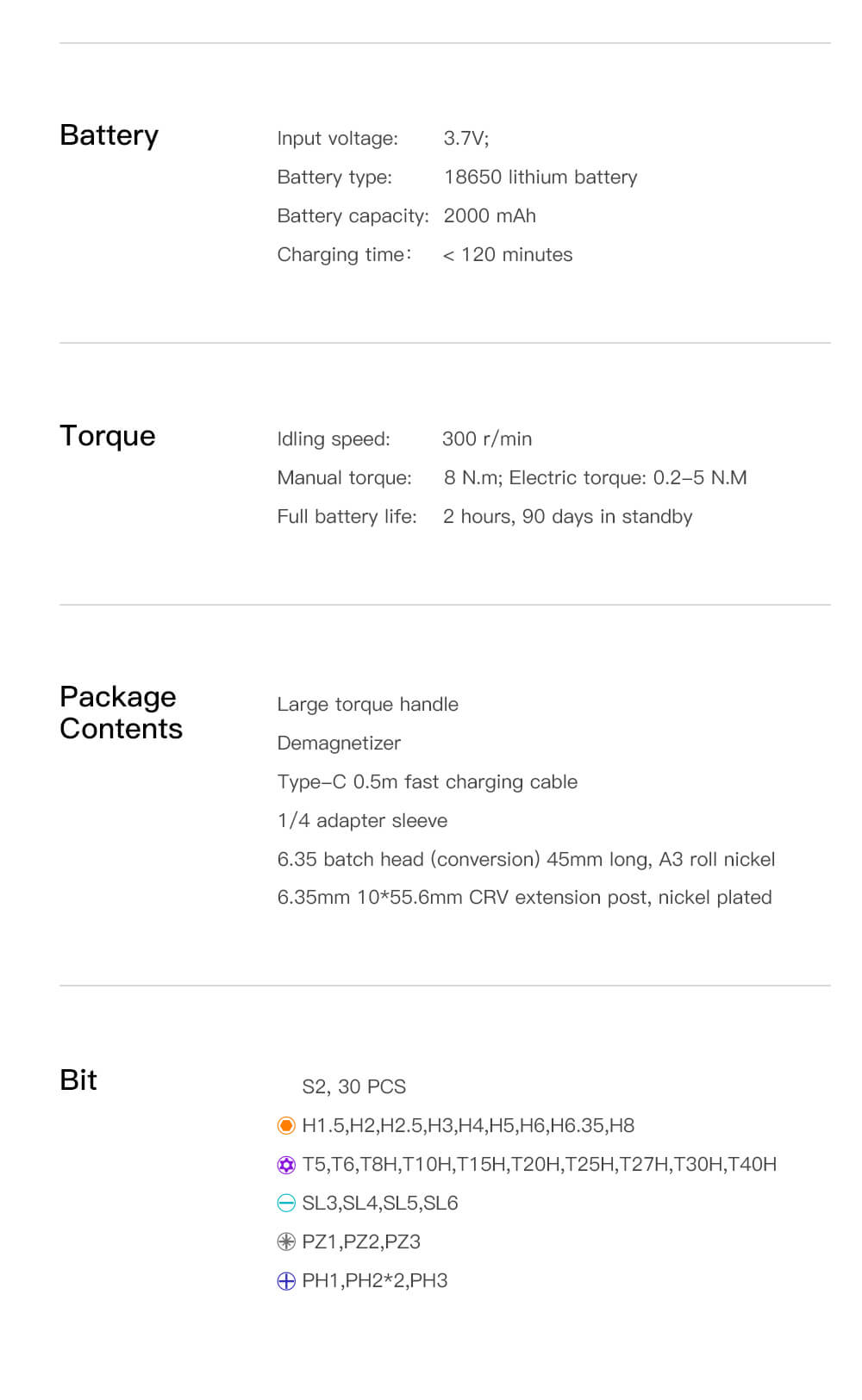 Battery

Input voltage: 3.7V;
Battery type: 18650 lithium battery
Battery capacity: 2000 mAh
Charging time: < 120 minutes

Torque

Idling speed: 300 r/min
Manual torque: 8 N.m; Electric torque: 0.2–5 N.M
Full battery life: 2 hours, 90 days in standby

Package Contents

Large torque handle
Demagnetizer
Type–C 0.5m fast charging cable
1/4 adapter sleeve
6.35 batch head (conversion) 45mm long, A3 roll nickel
6.35mm 10*55.6mm CRV extension post, nickel plated

Bit

S2, 30 PCS
H1.5,H2,H2.5,H3,H4,H5,H6,H6.35,H8
T5,T6,T8H,T10H,T15H,T20H,T25H,T27H,T30H,T40H
SL3,SL4,SL5,SL6
PZ1,PZ2,PZ3
PH1,PH2*2,PH3